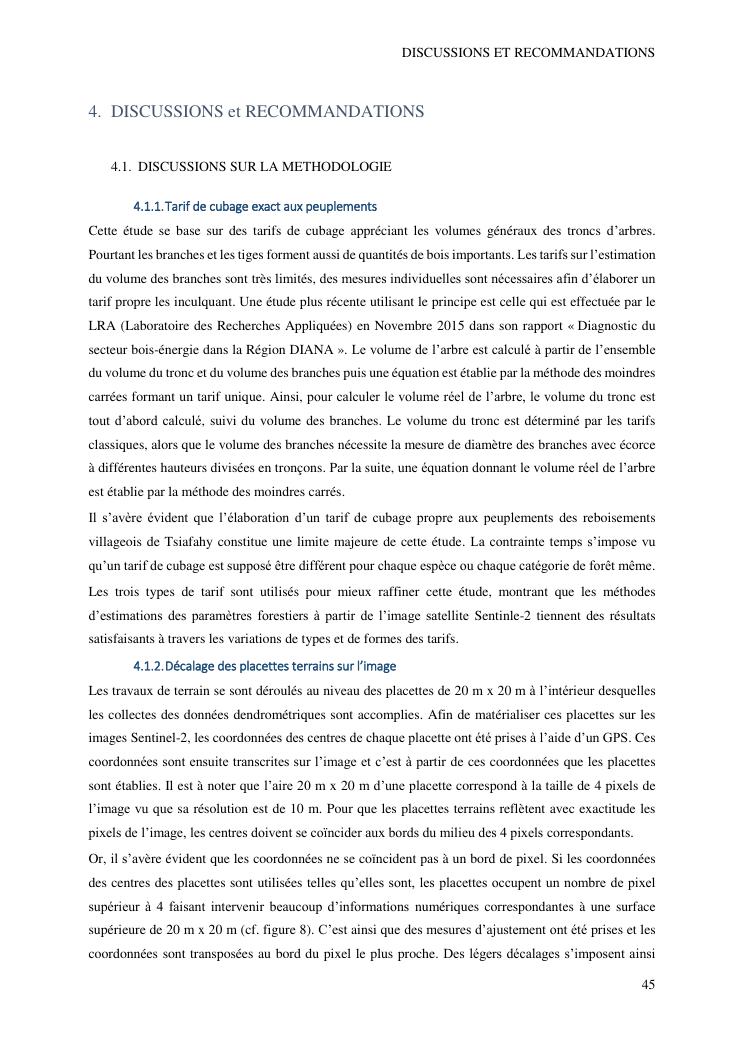 DISCUSSIONS ET RECOMMANDATIONS

4. DISCUSSIONS et RECOMMANDATIONS

4.1. DISCUSSIONS SUR LA METHODOLOGIE

4.1.1. Tarif de cubage exact aux peuplements

Cette étude se base sur des tarifs de cubage appréciant les volumes généraux des troncs d'arbres. Pourtant les branches et les tiges forment aussi de quantités de bois importants. Les tarifs sur l'estimation du volume des branches sont très limités, des mesures individuelles sont nécessaires afin d'élaborer un tarif propre les inculquant. Une étude plus récente utilisant le principe est celle qui est effectuée par le LRA (Laboratoire des Recherches Appliquées) en Novembre 2015 dans son rapport « Diagnostic du secteur bois-énergie dans la Région DIANA ». Le volume de l'arbre est calculé à partir de l'ensemble du volume du tronc et du volume des branches puis une équation est établie par la méthode des moindres carrées formant un tarif unique. Ainsi, pour calculer le volume réel de l'arbre, le volume du tronc est tout d'abord calculé, suivi du volume des branches. Le volume du tronc est déterminé par les tarifs classiques, alors que le volume des branches nécessite la mesure de diamètre des branches avec écorce à différentes hauteurs divisées en tronçons. Par la suite, une équation donnant le volume réel de l'arbre est établie par la méthode des moindres carrés.

Il s'avère évident que l'élaboration d'un tarif de cubage propre aux peuplements des reboisements villageois de Tsiafahy constitue une limite majeure de cette étude. La contrainte temps s'impose vu qu'un tarif de cubage est supposé être différent pour chaque espèce ou chaque catégorie de forêt même.

Les trois types de tarif sont utilisés pour mieux raffiner cette étude, montrant que les méthodes d'estimations des paramètres forestiers à partir de l'image satellite Sentinle-2 tiennent des résultats satisfaisants à travers les variations de types et de formes des tarifs.

4.1.2. Décalage des placettes terrains sur l'image

Les travaux de terrain se sont déroulés au niveau des placettes de 20 m x 20 m à l'intérieur desquelles les collectes des données dendrométriques sont accomplies. Afin de matérialiser ces placettes sur les images Sentinel-2, les coordonnées des centres de chaque placette ont été prises à l'aide d'un GPS. Ces coordonnées sont ensuite transcrites sur l'image et c'est à partir de ces coordonnées que les placettes sont établies. Il est à noter que l'aire 20 m x 20 m d'une placette correspond à la taille de 4 pixels de l'image vu que sa résolution est de 10 m. Pour que les placettes terrains reflètent avec exactitude les pixels de l'image, les centres doivent se coïncider aux bords du milieu des 4 pixels correspondants.

Or, il s'avère évident que les coordonnées ne se coïncident pas à un bord de pixel. Si les coordonnées des centres des placettes sont utilisées telles qu'elles sont, les placettes occupent un nombre de pixel supérieur à 4 faisant intervenir beaucoup d'informations numériques correspondantes à une surface supérieure de 20 m x 20 m (cf. figure 8). C'est ainsi que des mesures d'ajustement ont été prises et les coordonnées sont transposées au bord du pixel le plus proche. Des légers décalages s'imposent ainsi

45